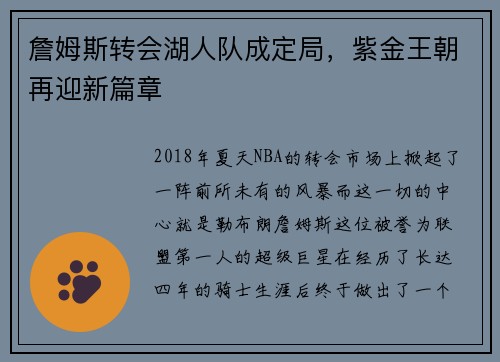 詹姆斯转会湖人队成定局，紫金王朝再迎新篇章

2018年夏天NBA的转会市场上掀起了一阵前所未有的风暴而这一切的中心就是勒布朗詹姆斯这位被誉为联盟第一人的超级巨星在经历了长达四年的骑士生涯后终于做出了一个